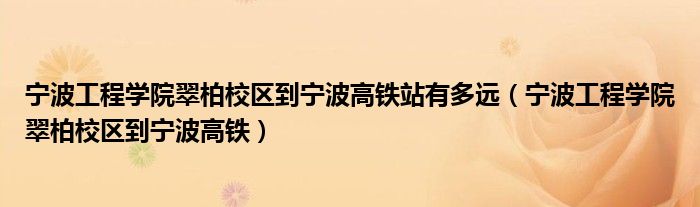 宁波工程学院翠柏校区到宁波高铁站有多远（宁波工程学院翠柏校区到宁波高铁）